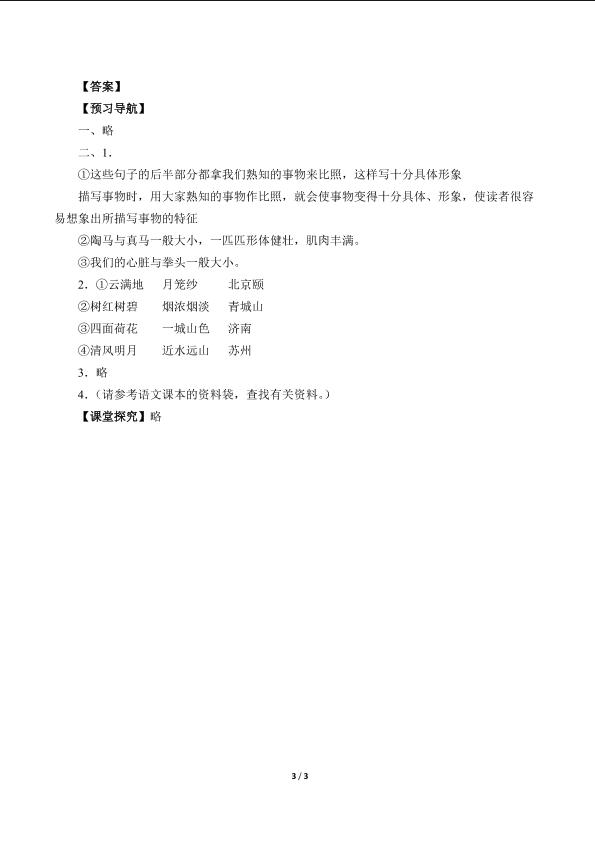 【答案】
【预习导航】
一、略
二、1.
①这些句子的后半部分都拿我们熟知的事物来比照，这样写十分具体形象
描写事物时，用大家熟知的事物作比照，就会使事物变得十分具体、形象，使读者很容易想象出所描写事物的特征
②陶马与真马一般大小，一匹匹形体健壮，肌肉丰满。
③我们的心脏与拳头一般大小。
2．①云满地　月笼纱　北京颐
②树红树碧　烟浓烟淡　青城山
③四面荷花　一城山色　济南
④清风明月　近水远山　苏州
3．略
4．(请参考语文课本的资料袋，查找有关资料。)
【课堂探究】略

3 / 3